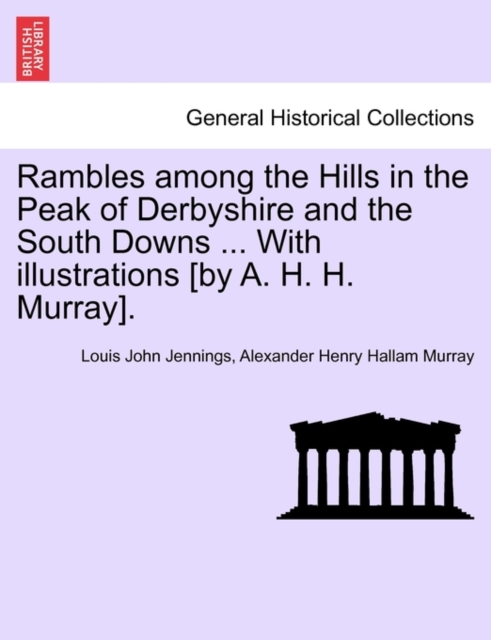 BRITISH LIBRARY

General Historical Collections

Rambles among the Hills in the Peak of Derbyshire and the South Downs ... With illustrations [by A. H. H. Murray].

Louis John Jennings, Alexander Henry Hallam Murray